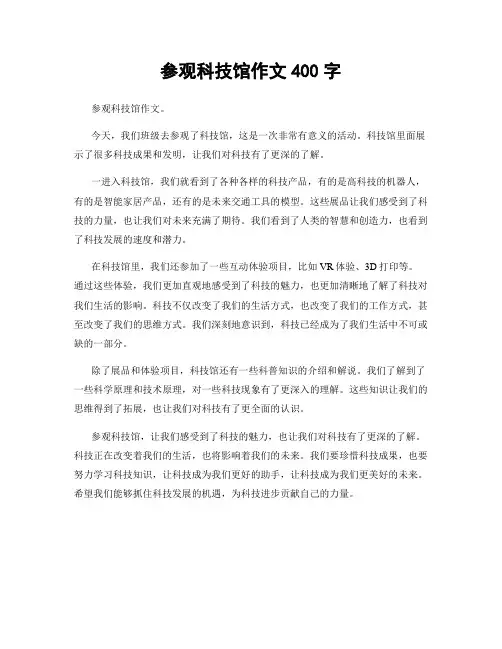 参观科技馆作文 400 字

参观科技馆作文。

今天，我们班级去参观了科技馆，这是一次非常有意义的活动。科技馆里面展示了很多科技成果和发明，让我们对科技有了更深的了解。

一进入科技馆，我们就看到了各种各样的科技产品，有的是高科技的机器人，有的是智能家居产品，还有的是未来交通工具的模型。这些展品让我们感受到了科技的力量，也让我们对未来充满了期待。我们看到了人类的智慧和创造力，也看到了科技发展的速度和潜力。

在科技馆里，我们还参加了一些互动体验项目，比如 VR 体验、3D 打印等。通过这些体验，我们更加直观地感受到了科技的魅力，也更加清晰地了解了科技对我们生活的影响。科技不仅改变了我们的生活方式，也改变了我们的工作方式，甚至改变了我们的思维方式。我们深刻地意识到，科技已经成为了我们生活中不可或缺的一部分。

除了展品和体验项目，科技馆还有一些科普知识的介绍和解说。我们了解到了一些科学原理和技术原理，对一些科技现象有了更深入的理解。这些知识让我们的思维得到了拓展，也让我们对科技有了更全面的认识。

参观科技馆，让我们感受到了科技的魅力，也让我们对科技有了更深的了解。科技正在改变着我们的生活，也将影响着我们的未来。我们要珍惜科技成果，也要努力学习科技知识，让科技成为我们更好的助手，让科技成为我们更美好的未来。希望我们能够抓住科技发展的机遇，为科技进步贡献自己的力量。